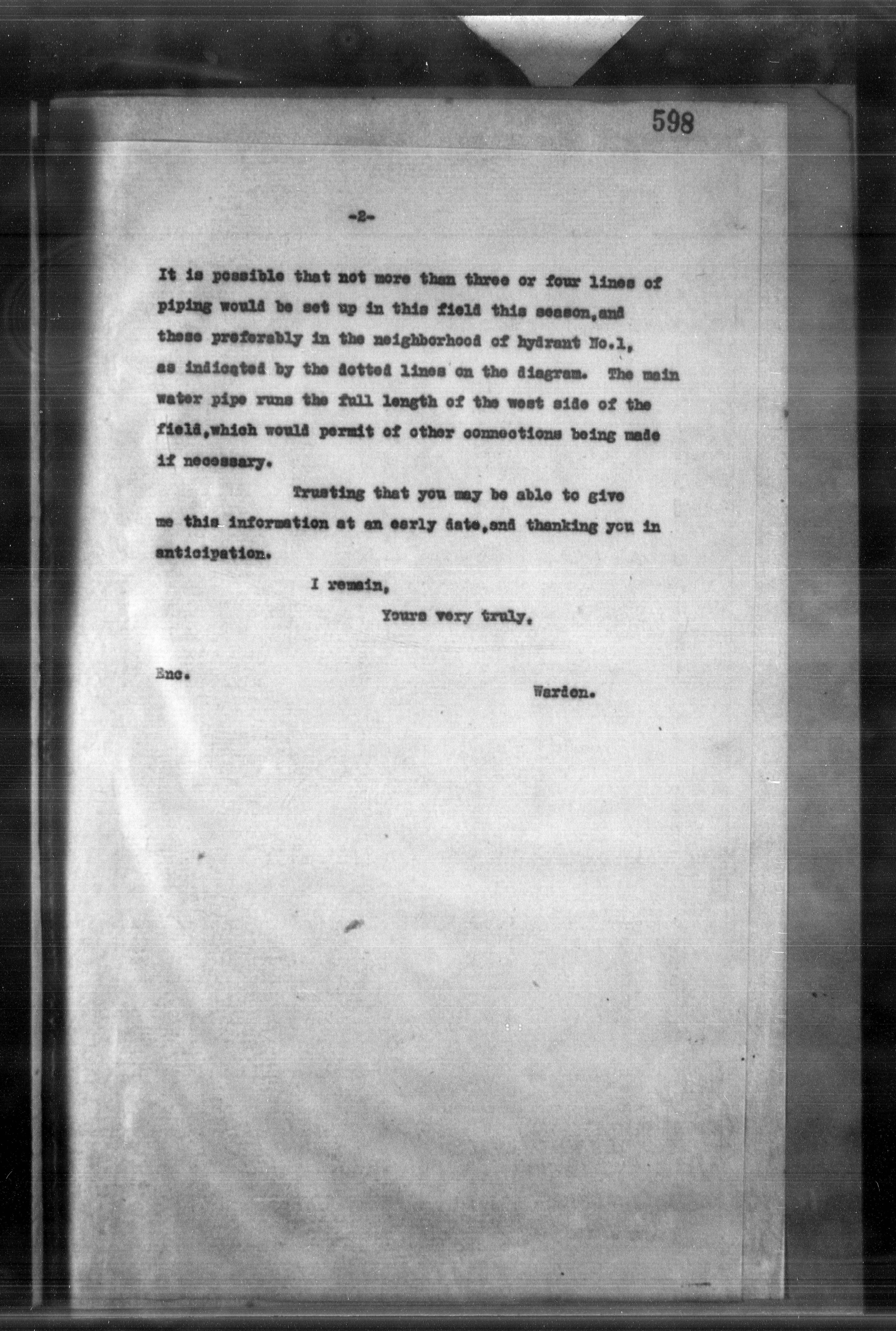 598

-2-

It is possible that not more than three or four lines of piping would be set up in this field this season,and these preferably in the neighborhood of hydrant No.1, as indicated by the dotted lines on the diagram. The main water pipe runs the full length of the west side of the field,which would permit of other connections being made if necessary.

Trusting that you may be able to give me this information at an early date,and thanking you in anticipation.

I remain,

Yours very truly,

Enc.

Warden.